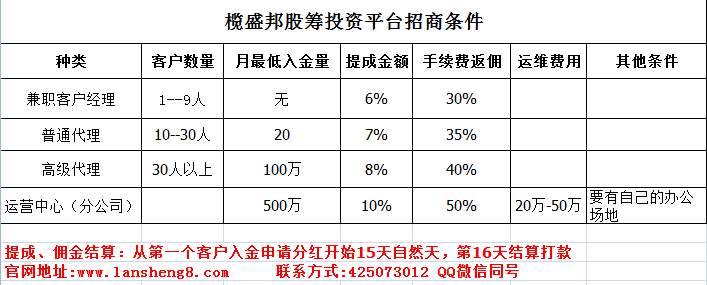 榄盛邦股筹投资平台招商条件

| 种类 | 客户数量 | 月最低入金量 | 提成金额 | 手续费返佣 | 运维费用 | 其他条件 |
|---|---|---|---|---|---|---|
| 兼职客户经理 | 1--9人 | 无 | 6% | 30% | | |
| 普通代理 | 10--30人 | 20 | 7% | 35% | | |
| 高级代理 | 30人以上 | 100万 | 8% | 40% | | |
| 运营中心（分公司） | | 500万 | 10% | 50% | 20万-50万 | 要有自己的办公场地 |

提成、佣金结算：从第一个客户入金申请分红开始15天自然天，第16天结算打款
官网地址：www.lansheng8.com 联系方式:425073012 QQ微信同号